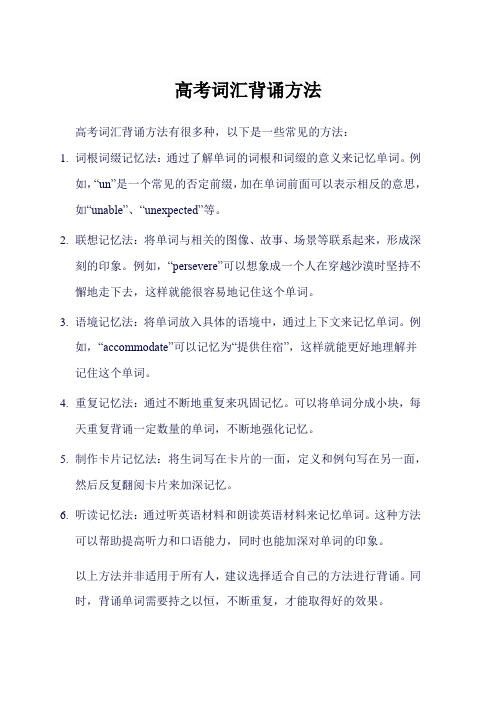 高考词汇背诵方法

高考词汇背诵方法有很多种，以下是一些常见的方法：

1. 词根词缀记忆法：通过了解单词的词根和词缀的意义来记忆单词。例如，“un”是一个常见的否定前缀，加在单词前面可以表示相反的意思，如“unable”、“unexpected”等。

2. 联想记忆法：将单词与相关的图像、故事、场景等联系起来，形成深刻的印象。例如，“persevere”可以想象成一个人在穿越沙漠时坚持不懈地走下去，这样就能很容易地记住这个单词。

3. 语境记忆法：将单词放入具体的语境中，通过上下文来记忆单词。例如，“accommodate”可以记忆为“提供住宿”，这样就能更好地理解并记住这个单词。

4. 重复记忆法：通过不断地重复来巩固记忆。可以将单词分成小块，每天重复背诵一定数量的单词，不断地强化记忆。

5. 制作卡片记忆法：将生词写在卡片的一面，定义和例句写在另一面，然后反复翻阅卡片来加深记忆。

6. 听读记忆法：通过听英语材料和朗读英语材料来记忆单词。这种方法可以帮助提高听力和口语能力，同时也能加深对单词的印象。

以上方法并非适用于所有人，建议选择适合自己的方法进行背诵。同时，背诵单词需要持之以恒，不断重复，才能取得好的效果。